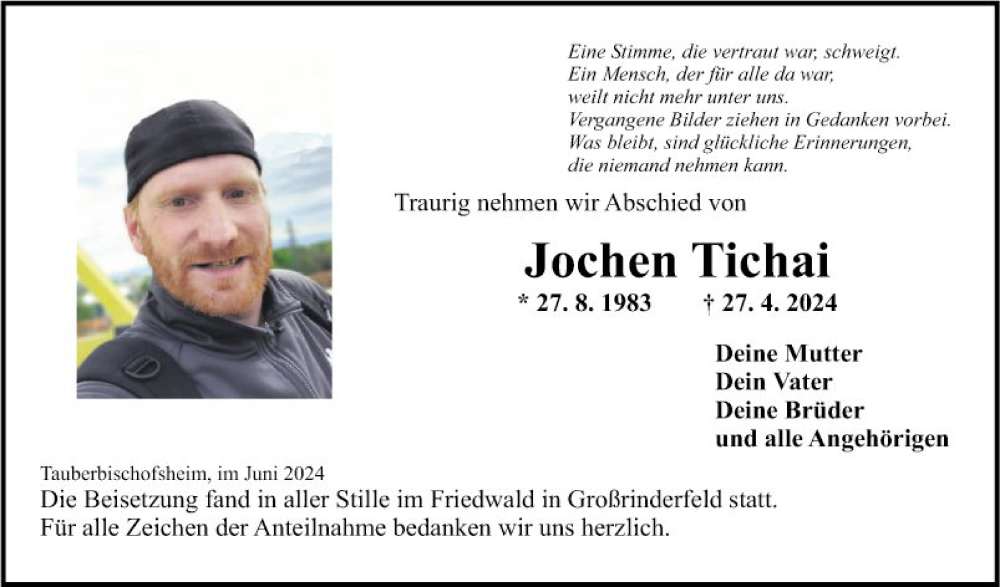 Eine Stimme, die vertraut war, schweigt.
Ein Mensch, der für alle da war,
weilt nicht mehr unter uns.
Vergangene Bilder ziehen in Gedanken vorbei.
Was bleibt, sind glückliche Erinnerungen,
die niemand nehmen kann.

Traurig nehmen wir Abschied von

Jochen Tichai

* 27. 8. 1983 † 27. 4. 2024

Deine Mutter
Dein Vater
Deine Brüder
und alle Angehörigen

Tauberbischofsheim, im Juni 2024
Die Beisetzung fand in aller Stille im Friedwald in Großrinderfeld statt.
Für alle Zeichen der Anteilnahme bedanken wir uns herzlich.